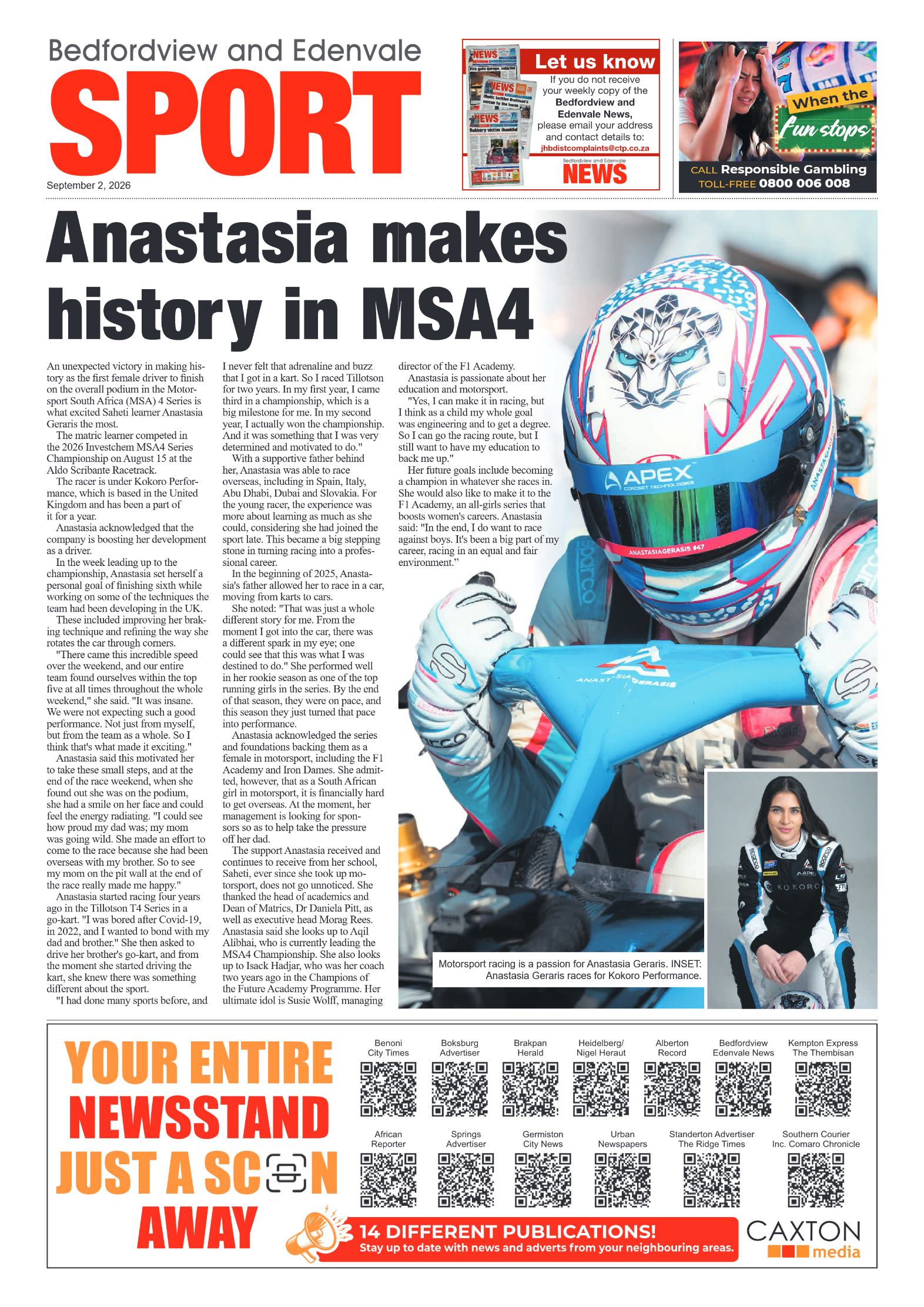 Bedfordview and Edenvale
SPORT
September 2, 2026

Let us know
If you do not receive your weekly copy of the Bedfordview and Edenvale News, please email your address and contact details to:
jhbdistcomplaints@ctp.co.za
Bedfordview and Edenvale
NEWS

When the
fun stops
CALL Responsible Gambling
TOLL-FREE 0800 006 008

Anastasia makes history in MSA4

An unexpected victory in making history as the first female driver to finish on the overall podium in the Motorsport South Africa (MSA) 4 Series is what excited Saheti learner Anastasia Geraris the most.

The matric learner competed in the 2026 Investchem MSA4 Series Championship on August 15 at the Aldo Scribante Racetrack.

The racer is under Kokoro Performance, which is based in the United Kingdom and has been a part of it for a year.

Anastasia acknowledged that the company is boosting her development as a driver.

In the week leading up to the championship, Anastasia set herself a personal goal of finishing sixth while working on some of the techniques the team had been developing in the UK.

These included improving her braking technique and refining the way she rotates the car through corners.

"There came this incredible speed over the weekend, and our entire team found ourselves within the top five at all times throughout the whole weekend," she said. "It was insane. We were not expecting such a good performance. Not just from myself, but from the team as a whole. So I think that's what made it exciting."

Anastasia said this motivated her to take these small steps, and at the end of the race weekend, when she found out she was on the podium, she had a smile on her face and could feel the energy radiating. "I could see how proud my dad was; my mom was going wild. She made an effort to come to the race because she had been overseas with my brother. So to see my mom on the pit wall at the end of the race really made me happy."

Anastasia started racing four years ago in the Tillotson T4 Series in a go-kart. "I was bored after Covid-19, in 2022, and I wanted to bond with my dad and brother." She then asked to drive her brother's go-kart, and from the moment she started driving the kart, she knew there was something different about the sport.

"I had done many sports before, and I never felt that adrenaline and buzz that I got in a kart. So I raced Tillotson for two years. In my first year, I came third in a championship, which is a big milestone for me. In my second year, I actually won the championship. And it was something that I was very determined and motivated to do."

With a supportive father behind her, Anastasia was able to race overseas, including in Spain, Italy, Abu Dhabi, Dubai and Slovakia. For the young racer, the experience was more about learning as much as she could, considering she had joined the sport late. This became a big stepping stone in turning racing into a professional career.

In the beginning of 2025, Anastasia's father allowed her to race in a car, moving from karts to cars.

She noted: "That was just a whole different story for me. From the moment I got into the car, there was a different spark in my eye; one could see that this was what I was destined to do." She performed well in her rookie season as one of the top running girls in the series. By the end of that season, they were on pace, and this season they just turned that pace into performance.

Anastasia acknowledged the series and foundations backing them as a female in motorsport, including the F1 Academy and Iron Dames. She admitted, however, that as a South African girl in motorsport, it is financially hard to get overseas. At the moment, her management is looking for sponsors so as to help take the pressure off her dad.

The support Anastasia received and continues to receive from her school, Saheti, ever since she took up motorsport, does not go unnoticed. She thanked the head of academics and Dean of Matrics, Dr Daniela Pitt, as well as executive head Morag Rees. Anastasia said she looks up to Aqil Alibhai, who is currently leading the MSA4 Championship. She also looks up to Isack Hadjar, who was her coach two years ago in the Champions of the Future Academy Programme. Her ultimate idol is Susie Wolff, managing director of the F1 Academy.

Anastasia is passionate about her education and motorsport.

"Yes, I can make it in racing, but I think as a child my whole goal was engineering and to get a degree. So I can go the racing route, but I still want to have my education to back me up."

Her future goals include becoming a champion in whatever she races in. She would also like to make it to the F1 Academy, an all-girls series that boosts women's careers. Anastasia said: "In the end, I do want to race against boys. It's been a big part of my career, racing in an equal and fair environment."

APEX
ANASTASIAGERASIS #47

Motorsport racing is a passion for Anastasia Geraris. INSET: Anastasia Geraris races for Kokoro Performance.

YOUR ENTIRE NEWSSTAND JUST A SCAN AWAY

Benoni City Times
Boksburg Advertiser
Brakpan Herald
Heidelberg/ Nigel Heraut
Alberton Record
Bedfordview Edenvale News
Kempton Express The Thembisan
African Reporter
Springs Advertiser
Germiston City News
Urban Newspapers
Standerton Advertiser The Ridge Times
Southern Courier Inc. Comaro Chronicle

14 DIFFERENT PUBLICATIONS!
Stay up to date with news and adverts from your neighbouring areas.

CAXTON media